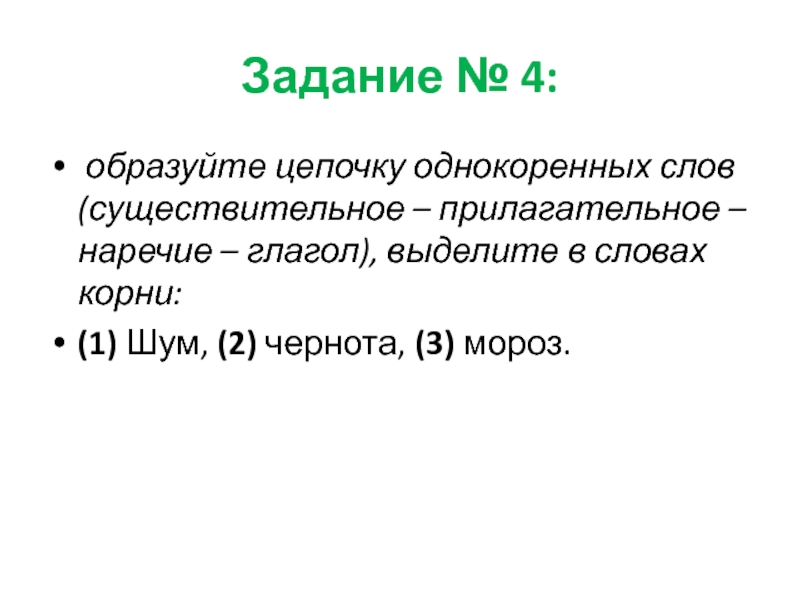 Задание № 4:

• образуйте цепочку однокоренных слов (существительное – прилагательное – наречие – глагол), выделите в словах корни:

• (1) Шум, (2) чернота, (3) мороз.